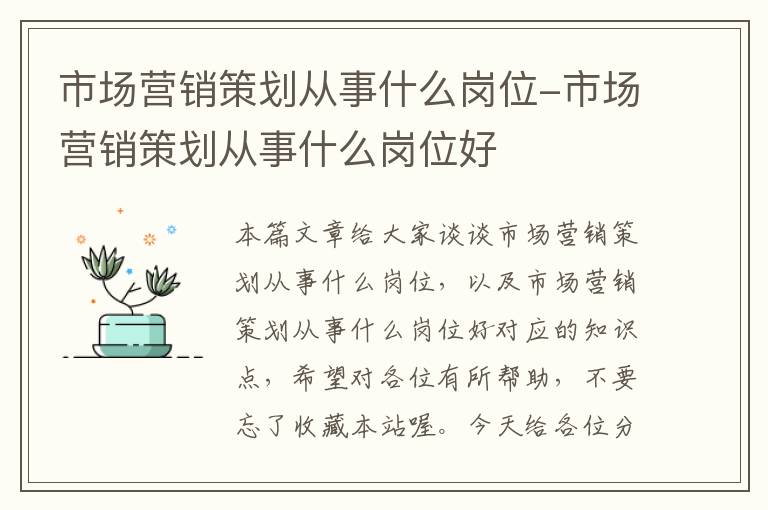 市场营销策划从事什么岗位-市场营销策划从事什么岗位好

本篇文章给大家谈谈市场营销策划从事什么岗位，以及市场营销策划从事什么岗位好对应的知识点，希望对各位有所帮助，不要忘了收藏本站喔。今天给各位分